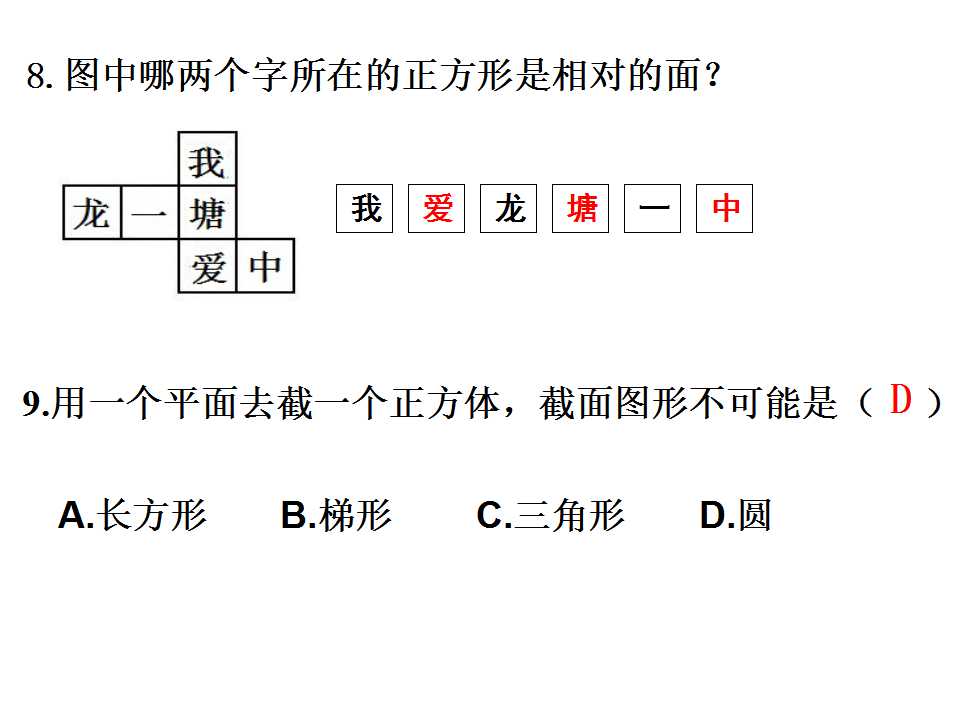 8. 图中哪两个字所在的正方形是相对的面？

我
龙 一 塘
爱 中

我 爱 龙 塘 一 中

9.用一个平面去截一个正方体，截面图形不可能是（ D ）

A.长方形　B.梯形　C.三角形　D.圆